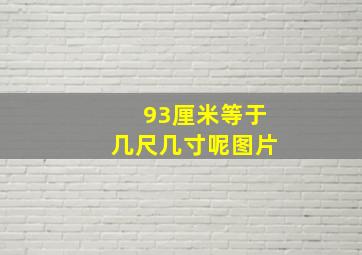 93厘米等于
几尺几寸呢图片